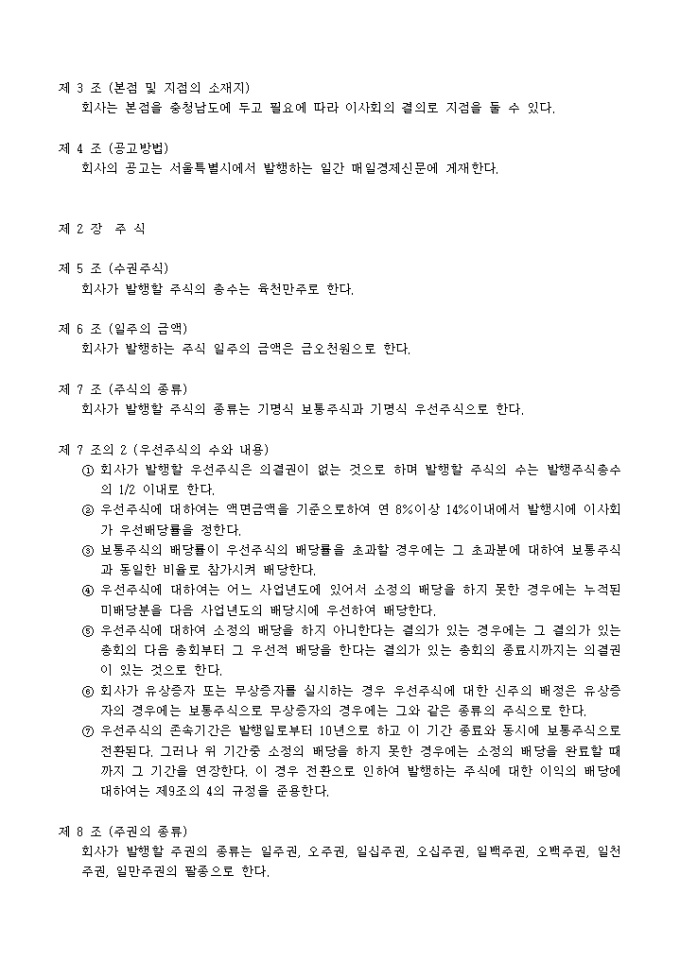 제 3 조 (본점 및 지점의 소재지)
회사는 본점을 충청남도에 두고 필요에 따라 이사회의 결의로 지점을 둘 수 있다.

제 4 조 (공고방법)
회사의 공고는 서울특별시에서 발행하는 일간 매일경제신문에 게재한다.

제 2 장 주 식

제 5 조 (수권주식)
회사가 발행할 주식의 총수는 육천만주로 한다.

제 6 조 (일주의 금액)
회사가 발행하는 주식 일주의 금액은 금오천원으로 한다.

제 7 조 (주식의 종류)
회사가 발행할 주식의 종류는 기명식 보통주식과 기명식 우선주식으로 한다.

제 7 조의 2 (우선주식의 수와 내용)
① 회사가 발행할 우선주식은 의결권이 없는 것으로 하며 발행할 주식의 수는 발행주식총수의 1/2 이내로 한다.
② 우선주식에 대하여는 액면금액을 기준으로하여 연 8%이상 14%이내에서 발행시에 이사회가 우선배당률을 정한다.
③ 보통주식의 배당률이 우선주식의 배당률을 초과할 경우에는 그 초과분에 대하여 보통주식과 동일한 비율로 참가시켜 배당한다.
④ 우선주식에 대하여는 어느 사업년도에 있어서 소정의 배당을 하지 못한 경우에는 누적된 미배당분을 다음 사업년도의 배당시에 우선하여 배당한다.
⑤ 우선주식에 대하여 소정의 배당을 하지 아니한다는 결의가 있는 경우에는 그 결의가 있는 총회의 다음 총회부터 그 우선적 배당을 한다는 결의가 있는 총회의 종료시까지는 의결권이 있는 것으로 한다.
⑥ 회사가 유상증자 또는 무상증자를 실시하는 경우 우선주식에 대한 신주의 배정은 유상증자의 경우에는 보통주식으로 무상증자의 경우에는 그와 같은 종류의 주식으로 한다.
⑦ 우선주식의 존속기간은 발행일로부터 10년으로 하고 이 기간 종료와 동시에 보통주식으로 전환된다. 그러나 위 기간중 소정의 배당을 하지 못한 경우에는 소정의 배당을 완료할 때까지 그 기간을 연장한다. 이 경우 전환으로 인하여 발행하는 주식에 대한 이익의 배당에 대하여는 제9조의 4의 규정을 준용한다.

제 8 조 (주권의 종류)
회사가 발행할 주권의 종류는 일주권, 오주권, 일십주권, 오십주권, 일백주권, 오백주권, 일천주권, 일만주권의 팔종으로 한다.